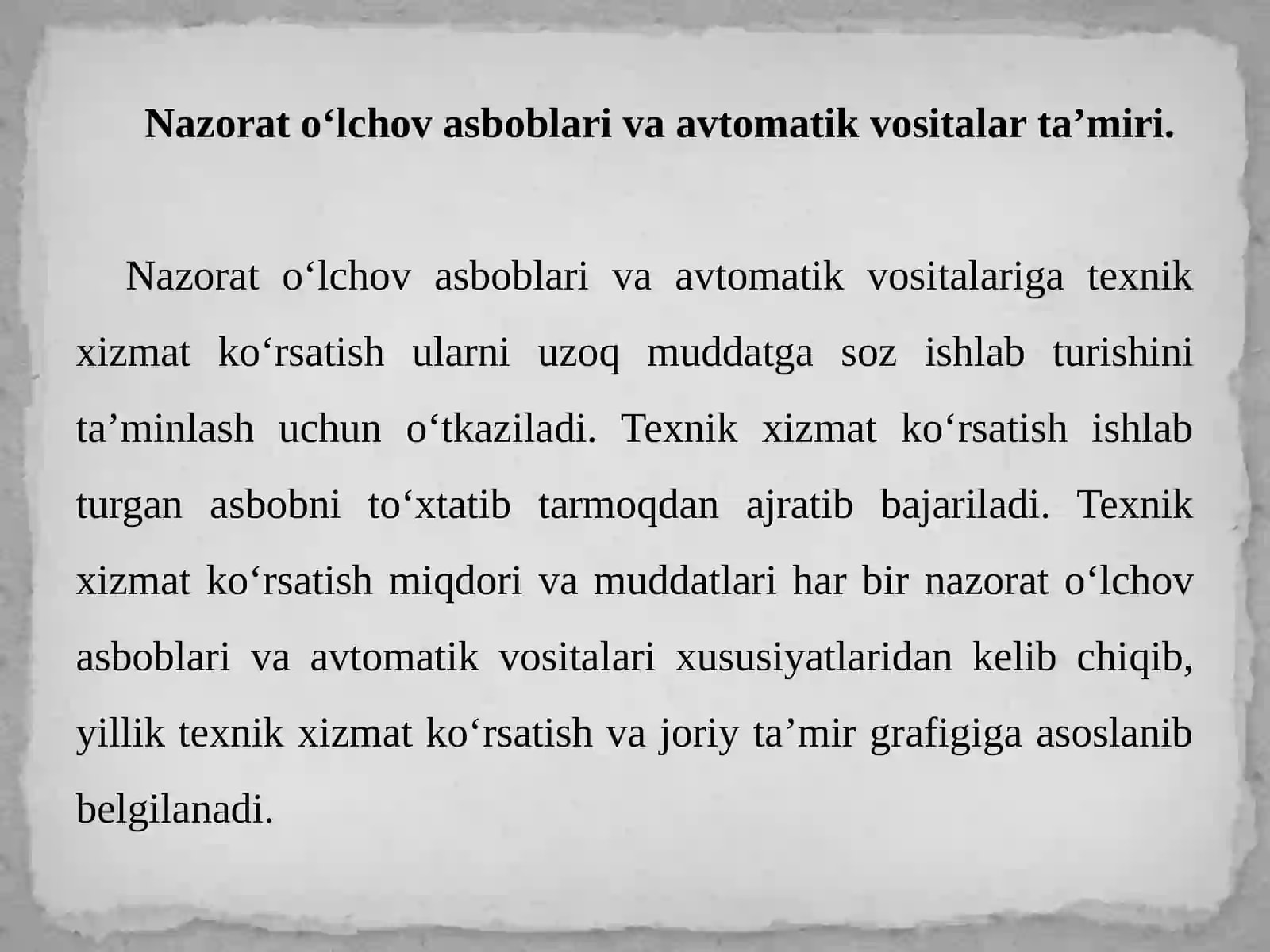 Nazorat o'lchov asboblari va avtomatik vositalar ta'miri.

Nazorat o'lchov asboblari va avtomatik vositalariga texnik xizmat ko'rsatish ularni uzoq muddatga soz ishlab turishini ta'minlash uchun o'tkaziladi. Texnik xizmat ko'rsatish ishlab turgan asbobni to'xtatib tarmoqdan ajratib bajariladi. Texnik xizmat ko'rsatish miqdori va muddatlari har bir nazorat o'lchov asboblari va avtomatik vositalari xususiyatlaridan kelib chiqib, yillik texnik xizmat ko'rsatish va joriy ta'mir grafigiga asoslanib belgilanadi.